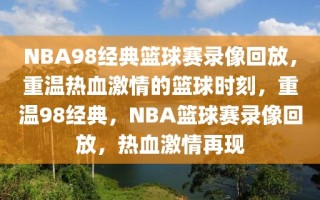 NBA98经典篮球赛录像回放，重温热血激情的篮球时刻，重温98经典，NBA篮球赛录像回放，热血激情再现